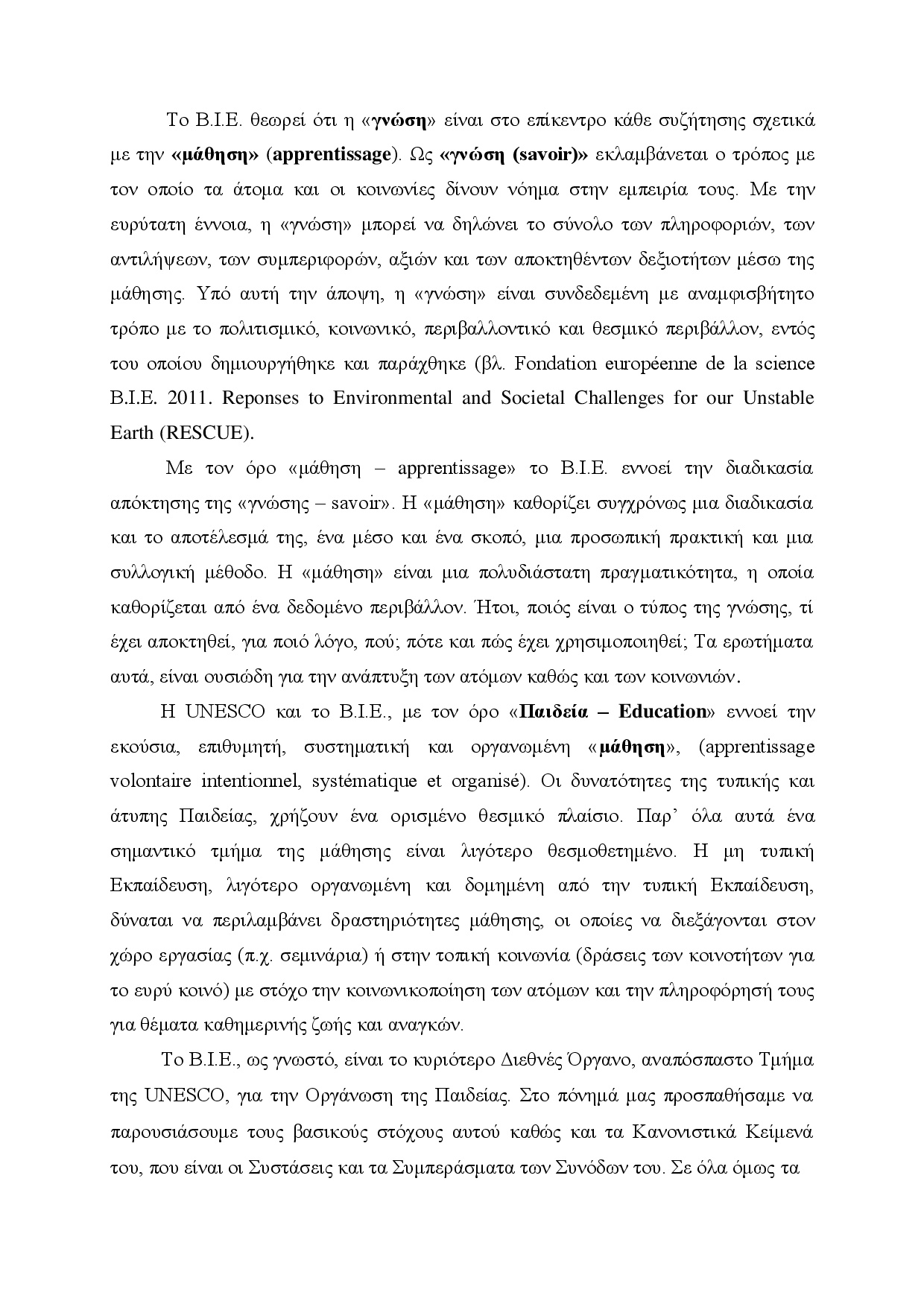 Το Β.Ι.Ε. θεωρεί ότι η «γνώση» είναι στο επίκεντρο κάθε συζήτησης σχετικά με την «μάθηση» (apprentissage). Ως «γνώση (savoir)» εκλαμβάνεται ο τρόπος με τον οποίο τα άτομα και οι κοινωνίες δίνουν νόημα στην εμπειρία τους. Με την ευρύτατη έννοια, η «γνώση» μπορεί να δηλώνει το σύνολο των πληροφοριών, των αντιλήψεων, των συμπεριφορών, αξιών και των αποκτηθέντων δεξιοτήτων μέσω της μάθησης. Υπό αυτή την άποψη, η «γνώση» είναι συνδεδεμένη με αναμφισβήτητο τρόπο με το πολιτισμικό, κοινωνικό, περιβαλλοντικό και θεσμικό περιβάλλον, εντός του οποίου δημιουργήθηκε και παράχθηκε (βλ. Fondation européenne de la science B.I.E. 2011. Reponses to Environmental and Societal Challenges for our Unstable Earth (RESCUE).

Με τον όρο «μάθηση – apprentissage» το Β.Ι.Ε. εννοεί την διαδικασία απόκτησης της «γνώσης – savoir». Η «μάθηση» καθορίζει συγχρόνως μια διαδικασία και το αποτέλεσμά της, ένα μέσο και ένα σκοπό, μια προσωπική πρακτική και μια συλλογική μέθοδο. Η «μάθηση» είναι μια πολυδιάστατη πραγματικότητα, η οποία καθορίζεται από ένα δεδομένο περιβάλλον. Ήτοι, ποιός είναι ο τύπος της γνώσης, τί έχει αποκτηθεί, για ποιό λόγο, πού; πότε και πώς έχει χρησιμοποιηθεί; Τα ερωτήματα αυτά, είναι ουσιώδη για την ανάπτυξη των ατόμων καθώς και των κοινωνιών.

Η UNESCO και το Β.Ι.Ε., με τον όρο «Παιδεία – Education» εννοεί την εκούσια, επιθυμητή, συστηματική και οργανωμένη «μάθηση», (apprentissage volontaire intentionnel, systématique et organisé). Οι δυνατότητες της τυπικής και άτυπης Παιδείας, χρήζουν ένα ορισμένο θεσμικό πλαίσιο. Παρ' όλα αυτά ένα σημαντικό τμήμα της μάθησης είναι λιγότερο θεσμοθετημένο. Η μη τυπική Εκπαίδευση, λιγότερο οργανωμένη και δομημένη από την τυπική Εκπαίδευση, δύναται να περιλαμβάνει δραστηριότητες μάθησης, οι οποίες να διεξάγονται στον χώρο εργασίας (π.χ. σεμινάρια) ή στην τοπική κοινωνία (δράσεις των κοινοτήτων για το ευρύ κοινό) με στόχο την κοινωνικοποίηση των ατόμων και την πληροφόρησή τους για θέματα καθημερινής ζωής και αναγκών.

Το Β.Ι.Ε., ως γνωστό, είναι το κυριότερο Διεθνές Όργανο, αναπόσπαστο Τμήμα της UNESCO, για την Οργάνωση της Παιδείας. Στο πόνημά μας προσπαθήσαμε να παρουσιάσουμε τους βασικούς στόχους αυτού καθώς και τα Κανονιστικά Κείμενά του, που είναι οι Συστάσεις και τα Συμπεράσματα των Συνόδων του. Σε όλα όμως τα